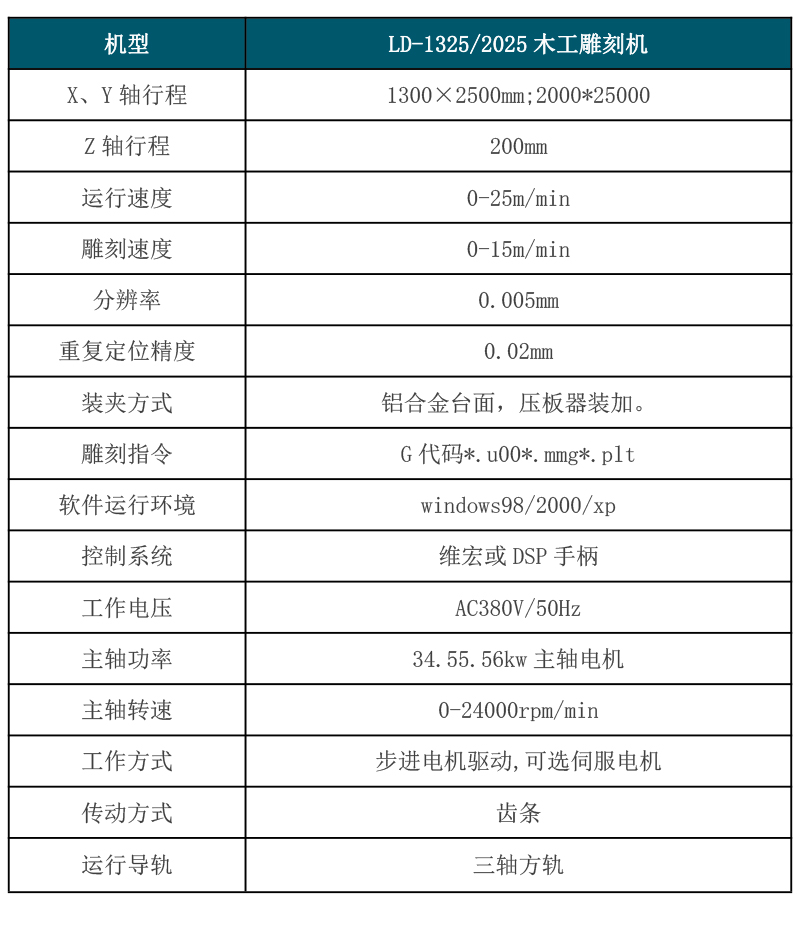 | 机型 | LD-1325/2025木工雕刻机 |
|---|---|
| X、Y轴行程 | 1300×2500mm;2000*25000 |
| Z轴行程 | 200mm |
| 运行速度 | 0-25m/min |
| 雕刻速度 | 0-15m/min |
| 分辨率 | 0.005mm |
| 重复定位精度 | 0.02mm |
| 装夹方式 | 铝合金台面，压板器装加。 |
| 雕刻指令 | G代码*.u00*.mmg*.plt |
| 软件运行环境 | windows98/2000/xp |
| 控制系统 | 维宏或DSP手柄 |
| 工作电压 | AC380V/50Hz |
| 主轴功率 | 34.55.56kw主轴电机 |
| 主轴转速 | 0-24000rpm/min |
| 工作方式 | 步进电机驱动,可选伺服电机 |
| 传动方式 | 齿条 |
| 运行导轨 | 三轴方轨 |